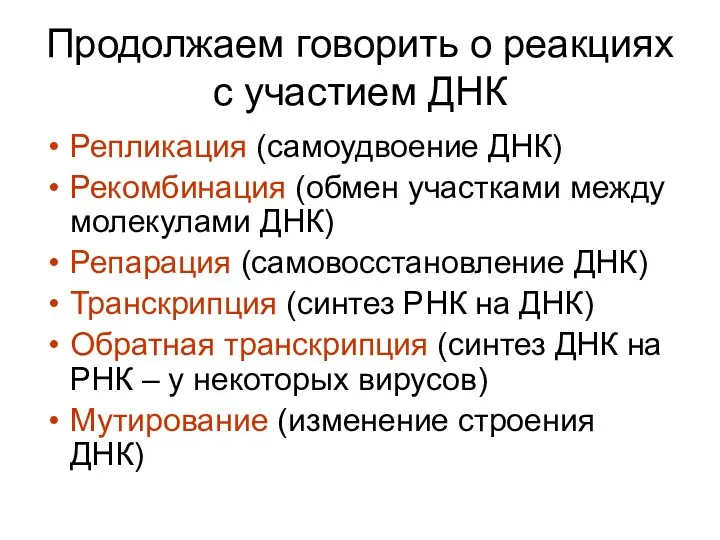 Продолжаем говорить о реакциях с участием ДНК

• Репликация (самоудвоение ДНК)
• Рекомбинация (обмен участками между молекулами ДНК)
• Репарация (самовосстановление ДНК)
• Транскрипция (синтез РНК на ДНК)
• Обратная транскрипция (синтез ДНК на РНК – у некоторых вирусов)
• Мутирование (изменение строения ДНК)